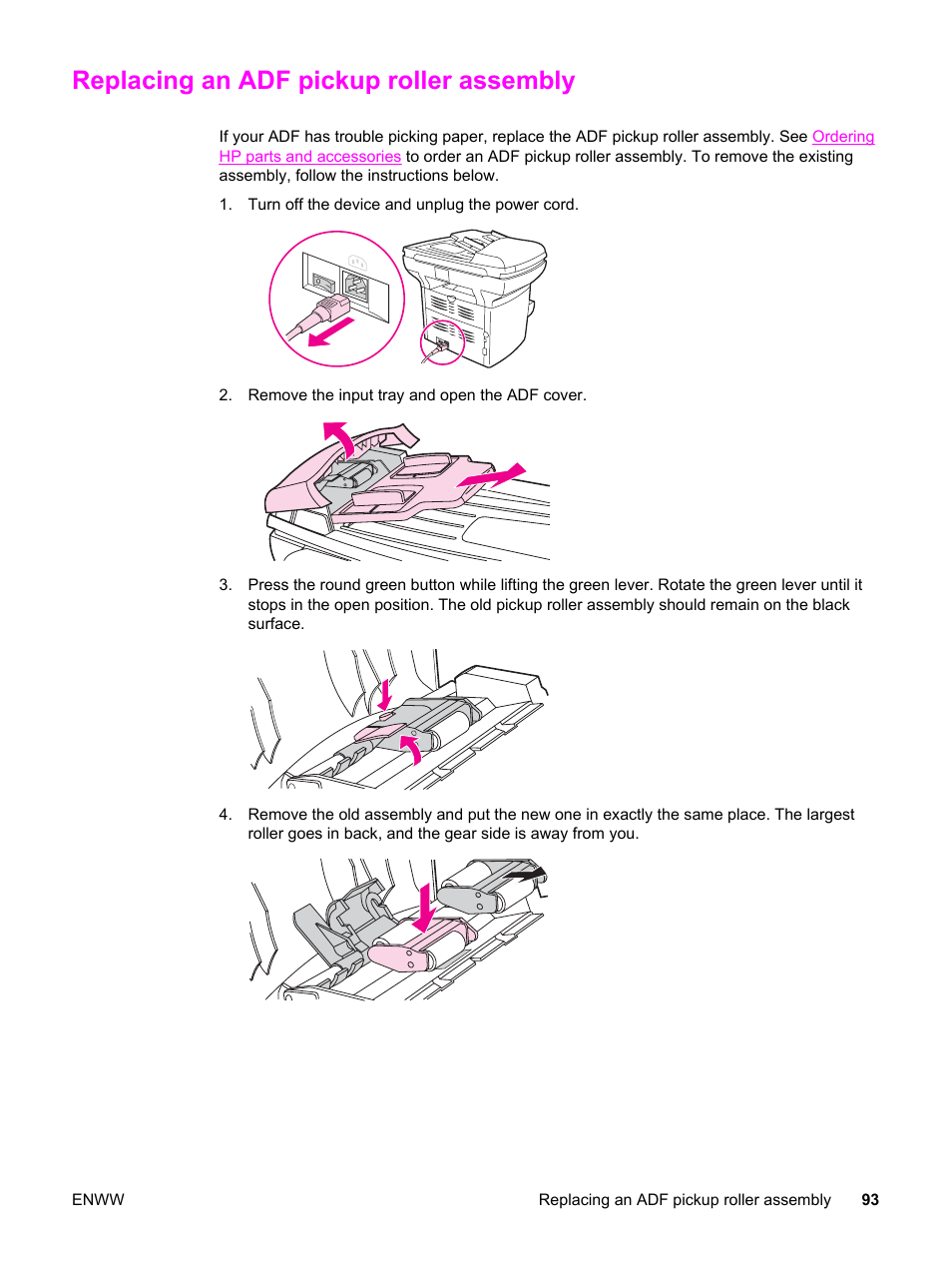 Replacing an ADF pickup roller assembly

If your ADF has trouble picking paper, replace the ADF pickup roller assembly. See Ordering HP parts and accessories to order an ADF pickup roller assembly. To remove the existing assembly, follow the instructions below.

1. Turn off the device and unplug the power cord.

2. Remove the input tray and open the ADF cover.

3. Press the round green button while lifting the green lever. Rotate the green lever until it stops in the open position. The old pickup roller assembly should remain on the black surface.

4. Remove the old assembly and put the new one in exactly the same place. The largest roller goes in back, and the gear side is away from you.

ENWW

Replacing an ADF pickup roller assembly 93